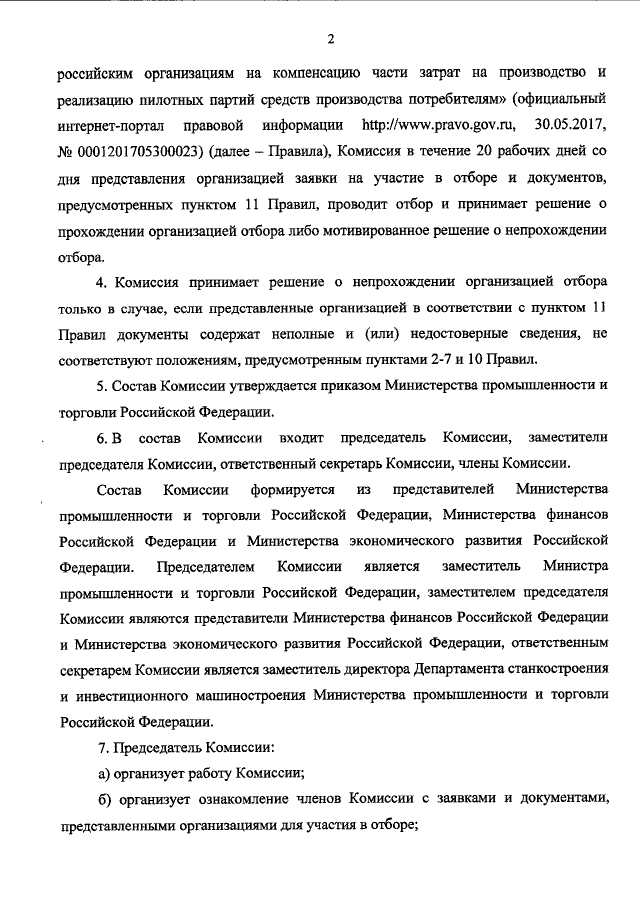 2

российским организациям на компенсацию части затрат на производство и реализацию пилотных партий средств производства потребителям» (официальный интернет-портал правовой информации http://www.pravo.gov.ru, 30.05.2017, № 0001201705300023) (далее – Правила), Комиссия в течение 20 рабочих дней со дня представления организацией заявки на участие в отборе и документов, предусмотренных пунктом 11 Правил, проводит отбор и принимает решение о прохождении организацией отбора либо мотивированное решение о непрохождении отбора.

4. Комиссия принимает решение о непрохождении организацией отбора только в случае, если представленные организацией в соответствии с пунктом 11 Правил документы содержат неполные и (или) недостоверные сведения, не соответствуют положениям, предусмотренным пунктами 2-7 и 10 Правил.

5. Состав Комиссии утверждается приказом Министерства промышленности и торговли Российской Федерации.

6. В состав Комиссии входит председатель Комиссии, заместители председателя Комиссии, ответственный секретарь Комиссии, члены Комиссии.

Состав Комиссии формируется из представителей Министерства промышленности и торговли Российской Федерации, Министерства финансов Российской Федерации и Министерства экономического развития Российской Федерации. Председателем Комиссии является заместитель Министра промышленности и торговли Российской Федерации, заместителем председателя Комиссии являются представители Министерства финансов Российской Федерации и Министерства экономического развития Российской Федерации, ответственным секретарем Комиссии является заместитель директора Департамента станкостроения и инвестиционного машиностроения Министерства промышленности и торговли Российской Федерации.

7. Председатель Комиссии:

а) организует работу Комиссии;

б) организует ознакомление членов Комиссии с заявками и документами, представленными организациями для участия в отборе;